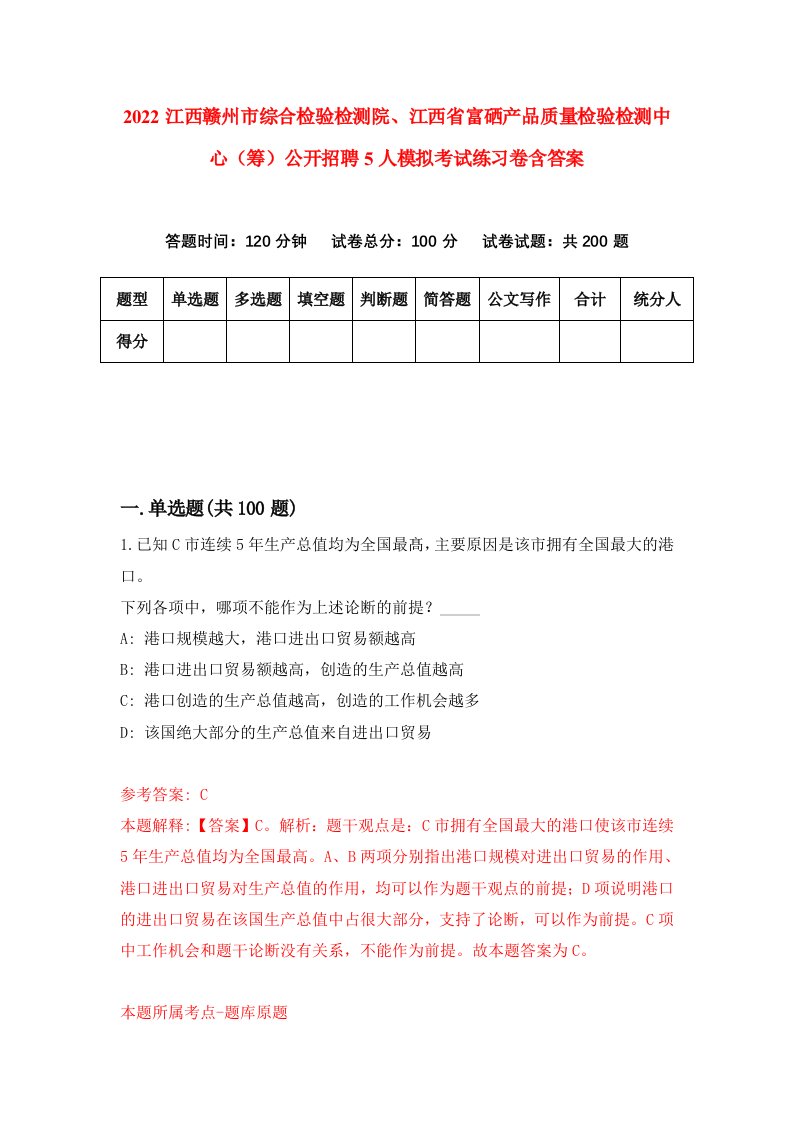 2022 江西赣州市综合检验检测院、江西省富硒产品质量检验检测中心（筹）公开招聘 5 人模拟考试练习卷含答案

答题时间：120 分钟　　试卷总分：100 分　　试卷试题：共 200 题

| 题型 | 单选题 | 多选题 | 填空题 | 判断题 | 简答题 | 公文写作 | 合计 | 统分人 |
|---|---|---|---|---|---|---|---|---|
| 得分 | | | | | | | | |

一.单选题(共 100 题)

1.已知 C 市连续 5 年生产总值均为全国最高，主要原因是该市拥有全国最大的港口。

下列各项中，哪项不能作为上述论断的前提？_____

A: 港口规模越大，港口进出口贸易额越高

B: 港口进出口贸易额越高，创造的生产总值越高

C: 港口创造的生产总值越高，创造的工作机会越多

D: 该国绝大部分的生产总值来自进出口贸易

参考答案: C

本题解释:【答案】C。解析：题干观点是：C 市拥有全国最大的港口使该市连续 5 年生产总值均为全国最高。A、B 两项分别指出港口规模对进出口贸易的作用、港口进出口贸易对生产总值的作用，均可以作为题干观点的前提；D 项说明港口的进出口贸易在该国生产总值中占很大部分，支持了论断，可以作为前提。C 项中工作机会和题干论断没有关系，不能作为前提。故本题答案为 C。

本题所属考点-题库原题